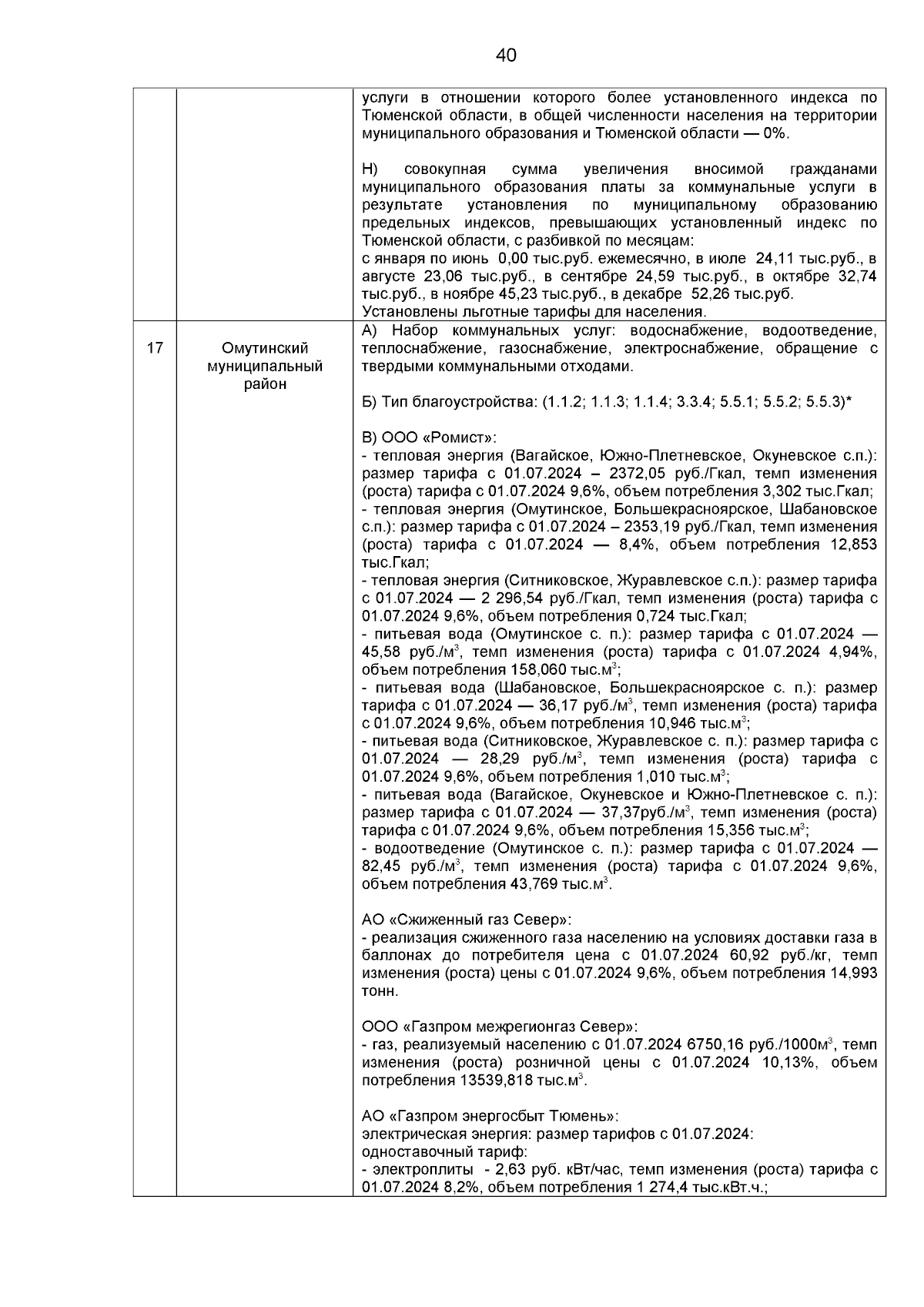 40

| | | |
|---|---|---|
| | | услуги в отношении которого более установленного индекса по Тюменской области, в общей численности населения на территории муниципального образования и Тюменской области — 0%.<br><br>Н) совокупная сумма увеличения вносимой гражданами муниципального образования платы за коммунальные услуги в результате установления по муниципальному образованию предельных индексов, превышающих установленный индекс по Тюменской области, с разбивкой по месяцам:<br>с января по июнь 0,00 тыс.руб. ежемесячно, в июле 24,11 тыс.руб., в августе 23,06 тыс.руб., в сентябре 24,59 тыс.руб., в октябре 32,74 тыс.руб., в ноябре 45,23 тыс.руб., в декабре 52,26 тыс.руб.<br>Установлены льготные тарифы для населения. |
| 17 | Омутинский муниципальный район | А) Набор коммунальных услуг: водоснабжение, водоотведение, теплоснабжение, газоснабжение, электроснабжение, обращение с твердыми коммунальными отходами.<br><br>Б) Тип благоустройства: (1.1.2; 1.1.3; 1.1.4; 3.3.4; 5.5.1; 5.5.2; 5.5.3)*<br><br>В) ООО «Ромист»:<br>- тепловая энергия (Вагайское, Южно-Плетневское, Окуневское с.п.): размер тарифа с 01.07.2024 – 2372,05 руб./Гкал, темп изменения (роста) тарифа с 01.07.2024 9,6%, объем потребления 3,302 тыс.Гкал;<br>- тепловая энергия (Омутинское, Большекрасноярское, Шабановское с.п.): размер тарифа с 01.07.2024 – 2353,19 руб./Гкал, темп изменения (роста) тарифа с 01.07.2024 — 8,4%, объем потребления 12,853 тыс.Гкал;<br>- тепловая энергия (Ситниковское, Журавлевское с.п.): размер тарифа с 01.07.2024 — 2 296,54 руб./Гкал, темп изменения (роста) тарифа с 01.07.2024 9,6%, объем потребления 0,724 тыс.Гкал;<br>- питьевая вода (Омутинское с. п.): размер тарифа с 01.07.2024 — 45,58 руб./м$^3$, темп изменения (роста) тарифа с 01.07.2024 4,94%, объем потребления 158,060 тыс.м$^3$;<br>- питьевая вода (Шабановское, Большекрасноярское с. п.): размер тарифа с 01.07.2024 — 36,17 руб./м$^3$, темп изменения (роста) тарифа с 01.07.2024 9,6%, объем потребления 10,946 тыс.м$^3$;<br>- питьевая вода (Ситниковское, Журавлевское с. п.): размер тарифа с 01.07.2024 — 28,29 руб./м$^3$, темп изменения (роста) тарифа с 01.07.2024 9,6%, объем потребления 1,010 тыс.м$^3$;<br>- питьевая вода (Вагайское, Окуневское и Южно-Плетневское с. п.): размер тарифа с 01.07.2024 — 37,37руб./м$^3$, темп изменения (роста) тарифа с 01.07.2024 9,6%, объем потребления 15,356 тыс.м$^3$;<br>- водоотведение (Омутинское с. п.): размер тарифа с 01.07.2024 — 82,45 руб./м$^3$, темп изменения (роста) тарифа с 01.07.2024 9,6%, объем потребления 43,769 тыс.м$^3$.<br><br>АО «Сжиженный газ Север»:<br>- реализация сжиженного газа населению на условиях доставки газа в баллонах до потребителя цена с 01.07.2024 60,92 руб./кг, темп изменения (роста) цены с 01.07.2024 9,6%, объем потребления 14,993 тонн.<br><br>ООО «Газпром межрегионгаз Север»:<br>- газ, реализуемый населению с 01.07.2024 6750,16 руб./1000м$^3$, темп изменения (роста) розничной цены с 01.07.2024 10,13%, объем потребления 13539,818 тыс.м$^3$.<br><br>АО «Газпром энергосбыт Тюмень»:<br>электрическая энергия: размер тарифов с 01.07.2024:<br>одноставочный тариф:<br>- электроплиты - 2,63 руб. кВт/час, темп изменения (роста) тарифа с 01.07.2024 8,2%, объем потребления 1 274,4 тыс.кВт.ч.; |